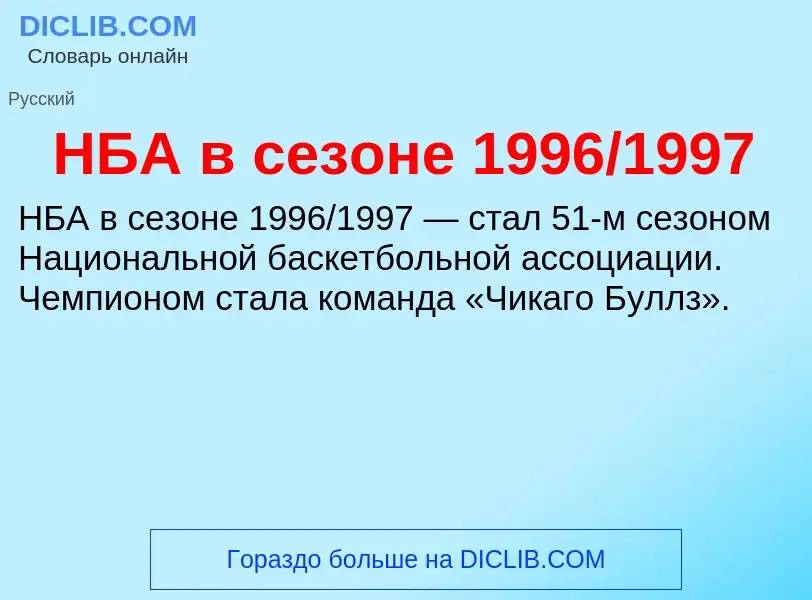 DICLIB.COM
Словарь онлайн

Русский

НБА в сезоне 1996/1997

НБА в сезоне 1996/1997 — стал 51-м сезоном Национальной баскетбольной ассоциации. Чемпионом стала команда «Чикаго Буллз».

Гораздо больше на DICLIB.COM